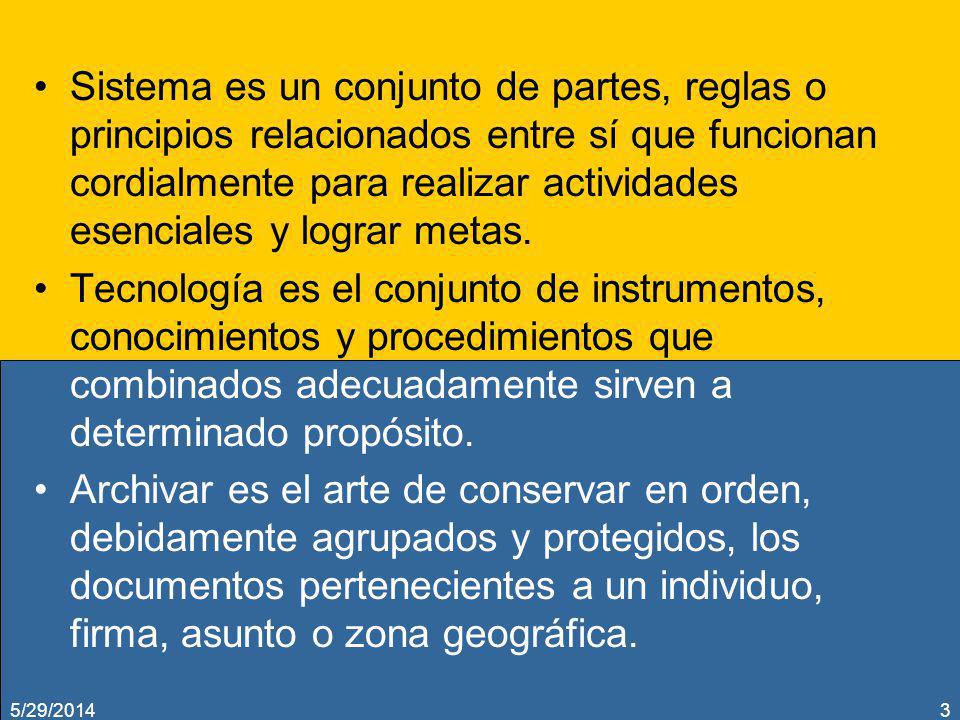 • Sistema es un conjunto de partes, reglas o principios relacionados entre sí que funcionan cordialmente para realizar actividades esenciales y lograr metas.

• Tecnología es el conjunto de instrumentos, conocimientos y procedimientos que combinados adecuadamente sirven a determinado propósito.

• Archivar es el arte de conservar en orden, debidamente agrupados y protegidos, los documentos pertenecientes a un individuo, firma, asunto o zona geográfica.

5/29/2014

3